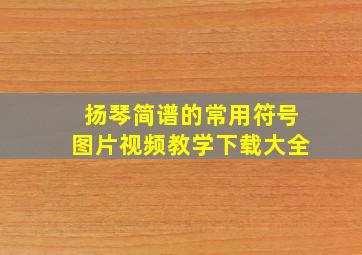 扬琴简谱的常用符号
图片视频教学下载大全